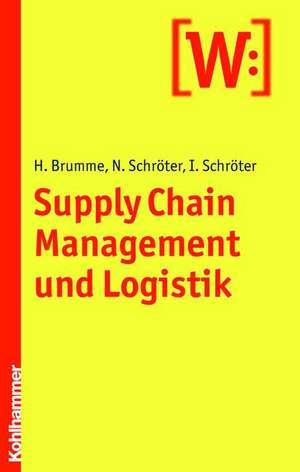 [W:]

H. Brumme, N. Schröter, I. Schröter

Supply Chain Management und Logistik

Kohlhammer